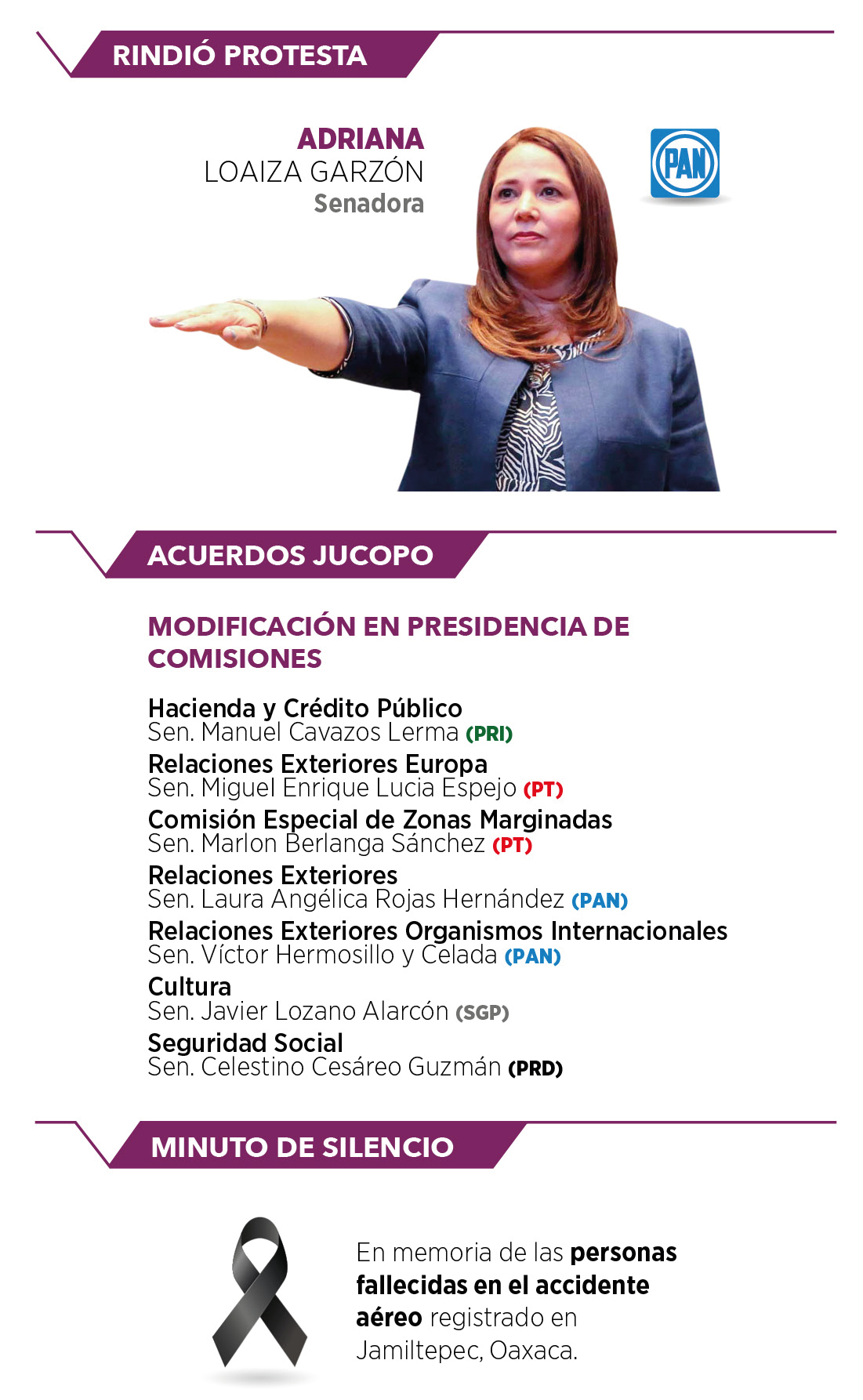 RINDIÓ PROTESTA

ADRIANA
LOAIZA GARZÓN
Senadora

PAN

ACUERDOS JUCOPO

MODIFICACIÓN EN PRESIDENCIA DE COMISIONES

Hacienda y Crédito Público
Sen. Manuel Cavazos Lerma (PRI)
Relaciones Exteriores Europa
Sen. Miguel Enrique Lucia Espejo (PT)
Comisión Especial de Zonas Marginadas
Sen. Marlon Berlanga Sánchez (PT)
Relaciones Exteriores
Sen. Laura Angélica Rojas Hernández (PAN)
Relaciones Exteriores Organismos Internacionales
Sen. Víctor Hermosillo y Celada (PAN)
Cultura
Sen. Javier Lozano Alarcón (SGP)
Seguridad Social
Sen. Celestino Cesáreo Guzmán (PRD)

MINUTO DE SILENCIO

En memoria de las personas fallecidas en el accidente aéreo registrado en Jamiltepec, Oaxaca.